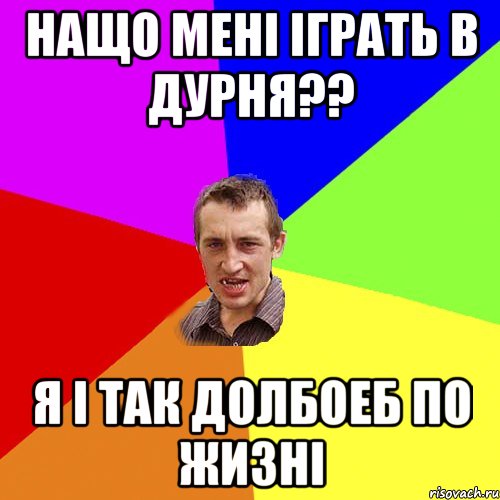 НАЩО МЕНІ ІГРАТЬ В ДУРНЯ??

Я І ТАК ДОЛБОЕБ ПО ЖИЗНІ

risovach.ru